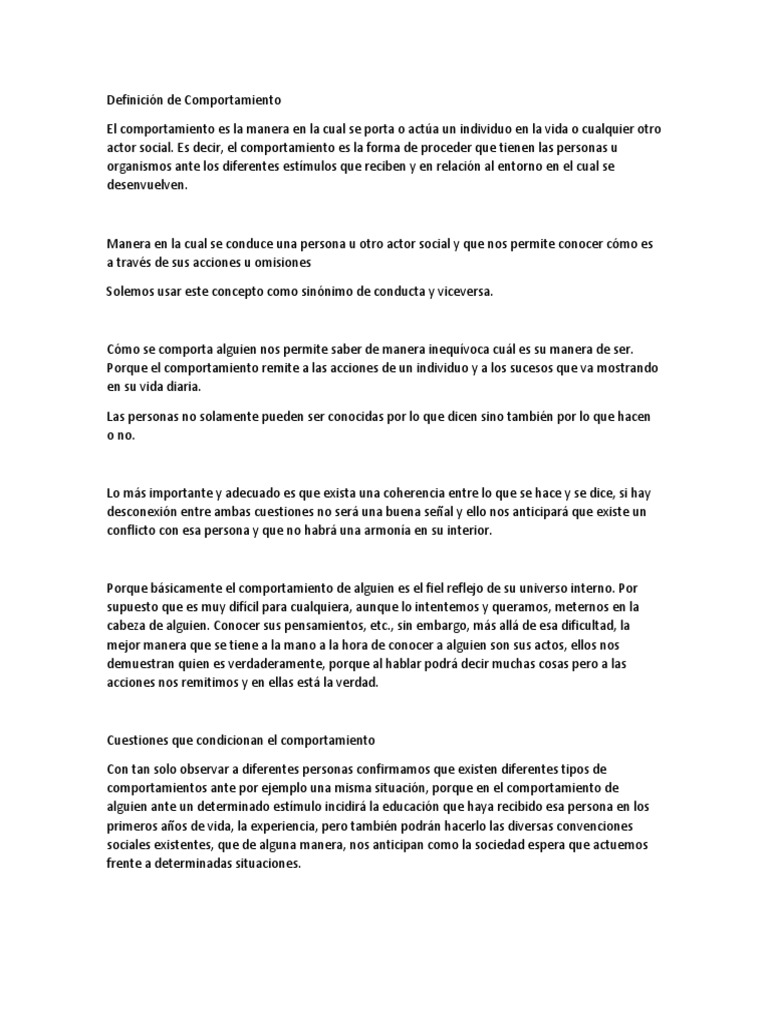 Definición de Comportamiento

El comportamiento es la manera en la cual se porta o actúa un individuo en la vida o cualquier otro actor social. Es decir, el comportamiento es la forma de proceder que tienen las personas u organismos ante los diferentes estímulos que reciben y en relación al entorno en el cual se desenvuelven.

Manera en la cual se conduce una persona u otro actor social y que nos permite conocer cómo es a través de sus acciones u omisiones

Solemos usar este concepto como sinónimo de conducta y viceversa.

Cómo se comporta alguien nos permite saber de manera inequívoca cuál es su manera de ser. Porque el comportamiento remite a las acciones de un individuo y a los sucesos que va mostrando en su vida diaria.

Las personas no solamente pueden ser conocidas por lo que dicen sino también por lo que hacen o no.

Lo más importante y adecuado es que exista una coherencia entre lo que se hace y se dice, si hay desconexión entre ambas cuestiones no será una buena señal y ello nos anticipará que existe un conflicto con esa persona y que no habrá una armonía en su interior.

Porque básicamente el comportamiento de alguien es el fiel reflejo de su universo interno. Por supuesto que es muy difícil para cualquiera, aunque lo intentemos y queramos, meternos en la cabeza de alguien. Conocer sus pensamientos, etc., sin embargo, más allá de esa dificultad, la mejor manera que se tiene a la mano a la hora de conocer a alguien son sus actos, ellos nos demuestran quien es verdaderamente, porque al hablar podrá decir muchas cosas pero a las acciones nos remitimos y en ellas está la verdad.

Cuestiones que condicionan el comportamiento

Con tan solo observar a diferentes personas confirmamos que existen diferentes tipos de comportamientos ante por ejemplo una misma situación, porque en el comportamiento de alguien ante un determinado estímulo incidirá la educación que haya recibido esa persona en los primeros años de vida, la experiencia, pero también podrán hacerlo las diversas convenciones sociales existentes, que de alguna manera, nos anticipan como la sociedad espera que actuemos frente a determinadas situaciones.